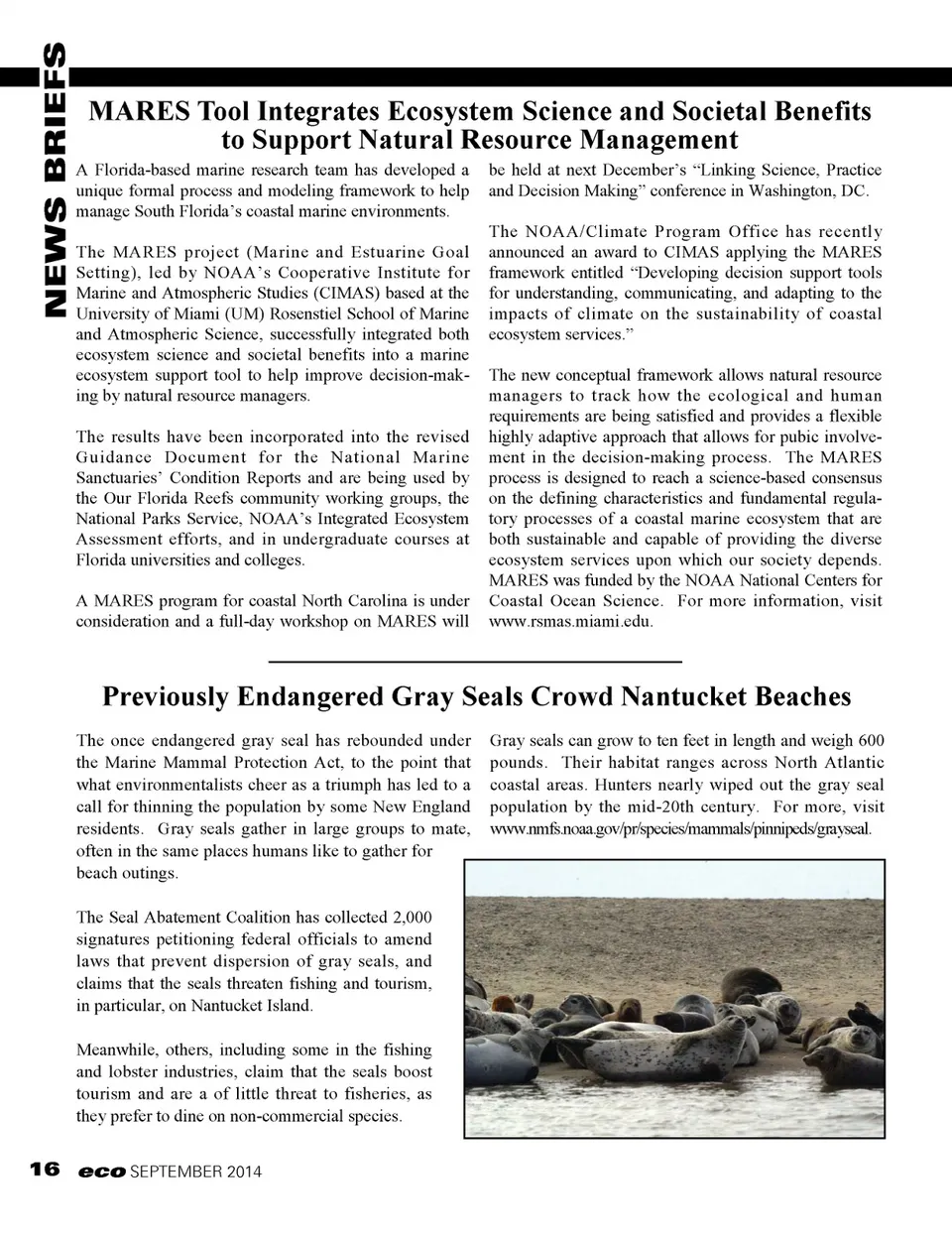 NEWS BRIEFS

MARES Tool Integrates Ecosystem Science and Societal Benefits to Support Natural Resource Management

A Florida-based marine research team has developed a unique formal process and modeling framework to help manage South Florida's coastal marine environments.

The MARES project (Marine and Estuarine Goal Setting), led by NOAA's Cooperative Institute for Marine and Atmospheric Studies (CIMAS) based at the University of Miami (UM) Rosenstiel School of Marine and Atmospheric Science, successfully integrated both ecosystem science and societal benefits into a marine ecosystem support tool to help improve decision-making by natural resource managers.

The results have been incorporated into the revised Guidance Document for the National Marine Sanctuaries' Condition Reports and are being used by the Our Florida Reefs community working groups, the National Parks Service, NOAA's Integrated Ecosystem Assessment efforts, and in undergraduate courses at Florida universities and colleges.

A MARES program for coastal North Carolina is under consideration and a full-day workshop on MARES will be held at next December's "Linking Science, Practice and Decision Making" conference in Washington, DC.

The NOAA/Climate Program Office has recently announced an award to CIMAS applying the MARES framework entitled "Developing decision support tools for understanding, communicating, and adapting to the impacts of climate on the sustainability of coastal ecosystem services."

The new conceptual framework allows natural resource managers to track how the ecological and human requirements are being satisfied and provides a flexible highly adaptive approach that allows for pubic involvement in the decision-making process. The MARES process is designed to reach a science-based consensus on the defining characteristics and fundamental regulatory processes of a coastal marine ecosystem that are both sustainable and capable of providing the diverse ecosystem services upon which our society depends. MARES was funded by the NOAA National Centers for Coastal Ocean Science. For more information, visit www.rsmas.miami.edu.

Previously Endangered Gray Seals Crowd Nantucket Beaches

The once endangered gray seal has rebounded under the Marine Mammal Protection Act, to the point that what environmentalists cheer as a triumph has led to a call for thinning the population by some New England residents. Gray seals gather in large groups to mate, often in the same places humans like to gather for beach outings.

The Seal Abatement Coalition has collected 2,000 signatures petitioning federal officials to amend laws that prevent dispersion of gray seals, and claims that the seals threaten fishing and tourism, in particular, on Nantucket Island.

Meanwhile, others, including some in the fishing and lobster industries, claim that the seals boost tourism and are a of little threat to fisheries, as they prefer to dine on non-commercial species.

Gray seals can grow to ten feet in length and weigh 600 pounds. Their habitat ranges across North Atlantic coastal areas. Hunters nearly wiped out the gray seal population by the mid-20th century. For more, visit www.nmfs.noaa.gov/pr/species/mammals/pinnipeds/grayseal.

16 eco SEPTEMBER 2014